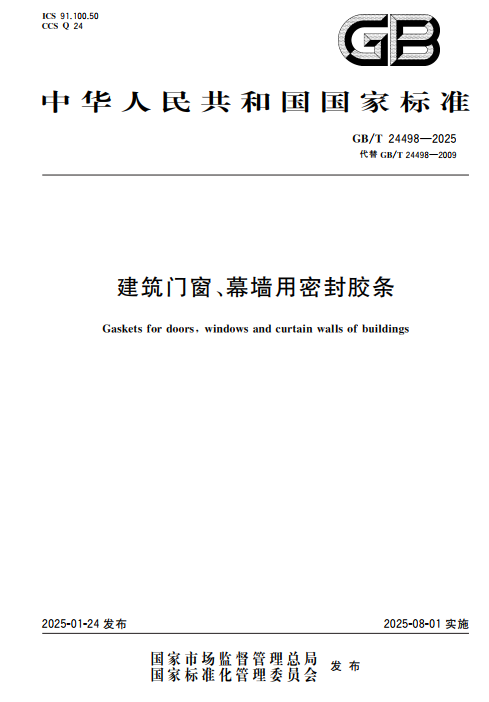 ICS 91.100.50
CCS Q 24

GB

中华人民共和国国家标准

GB/T 24498—2025
代替 GB/T 24498—2009

建筑门窗、幕墙用密封胶条

Gaskets for doors, windows and curtain walls of buildings

2025-01-24 发布

2025-08-01 实施

国家市场监督管理总局
国家标准化管理委员会
发布